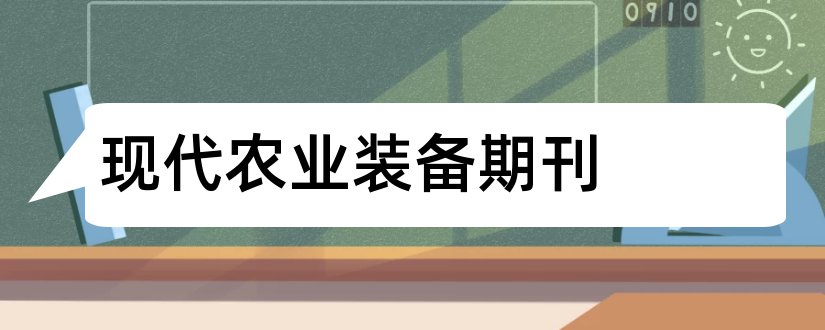 0910

现代农业装备期刊